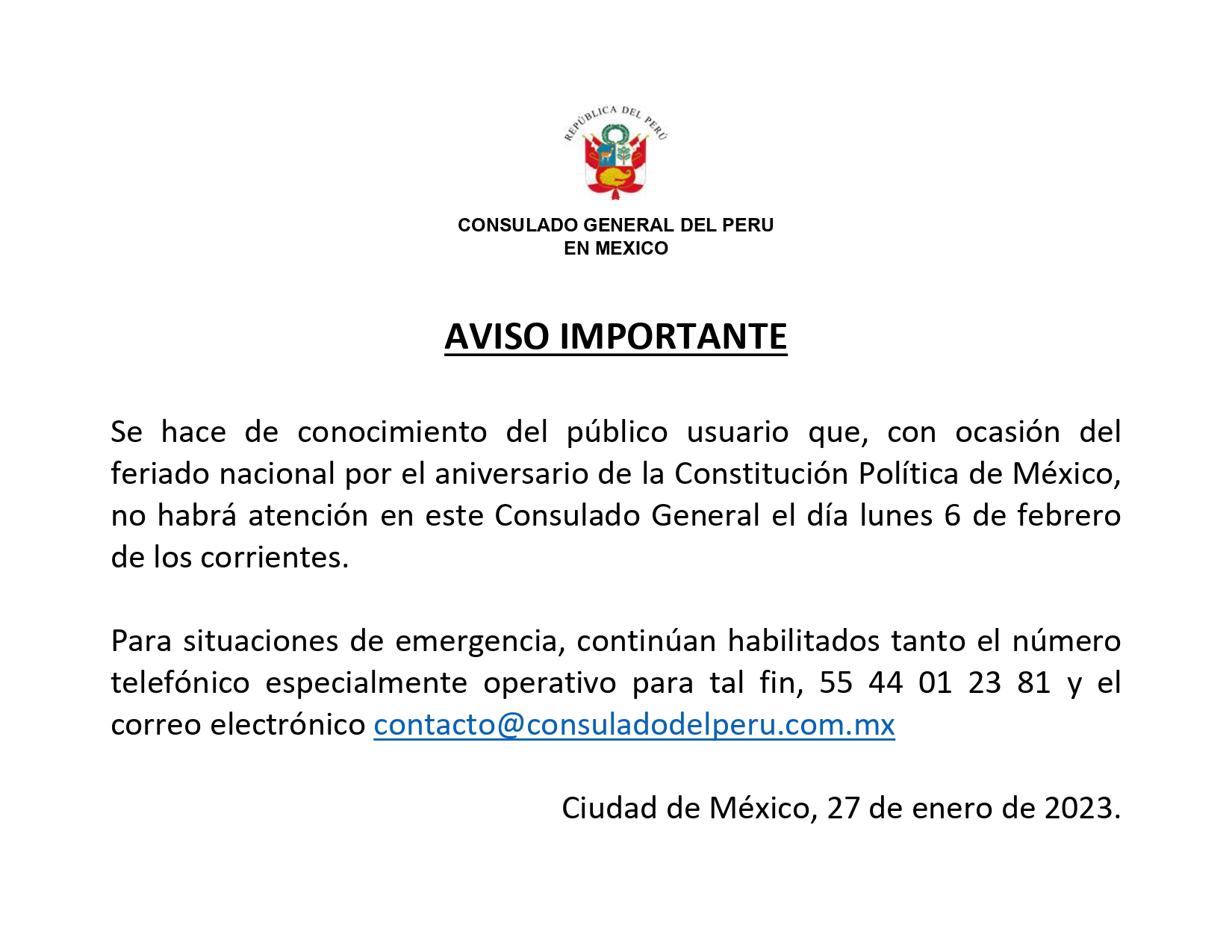 REPÚBLICA DEL PERÚ

CONSULADO GENERAL DEL PERU
EN MEXICO

AVISO IMPORTANTE

Se hace de conocimiento del público usuario que, con ocasión del feriado nacional por el aniversario de la Constitución Política de México, no habrá atención en este Consulado General el día lunes 6 de febrero de los corrientes.

Para situaciones de emergencia, continúan habilitados tanto el número telefónico especialmente operativo para tal fin, 55 44 01 23 81 y el correo electrónico contacto@consuladodelperu.com.mx

Ciudad de México, 27 de enero de 2023.